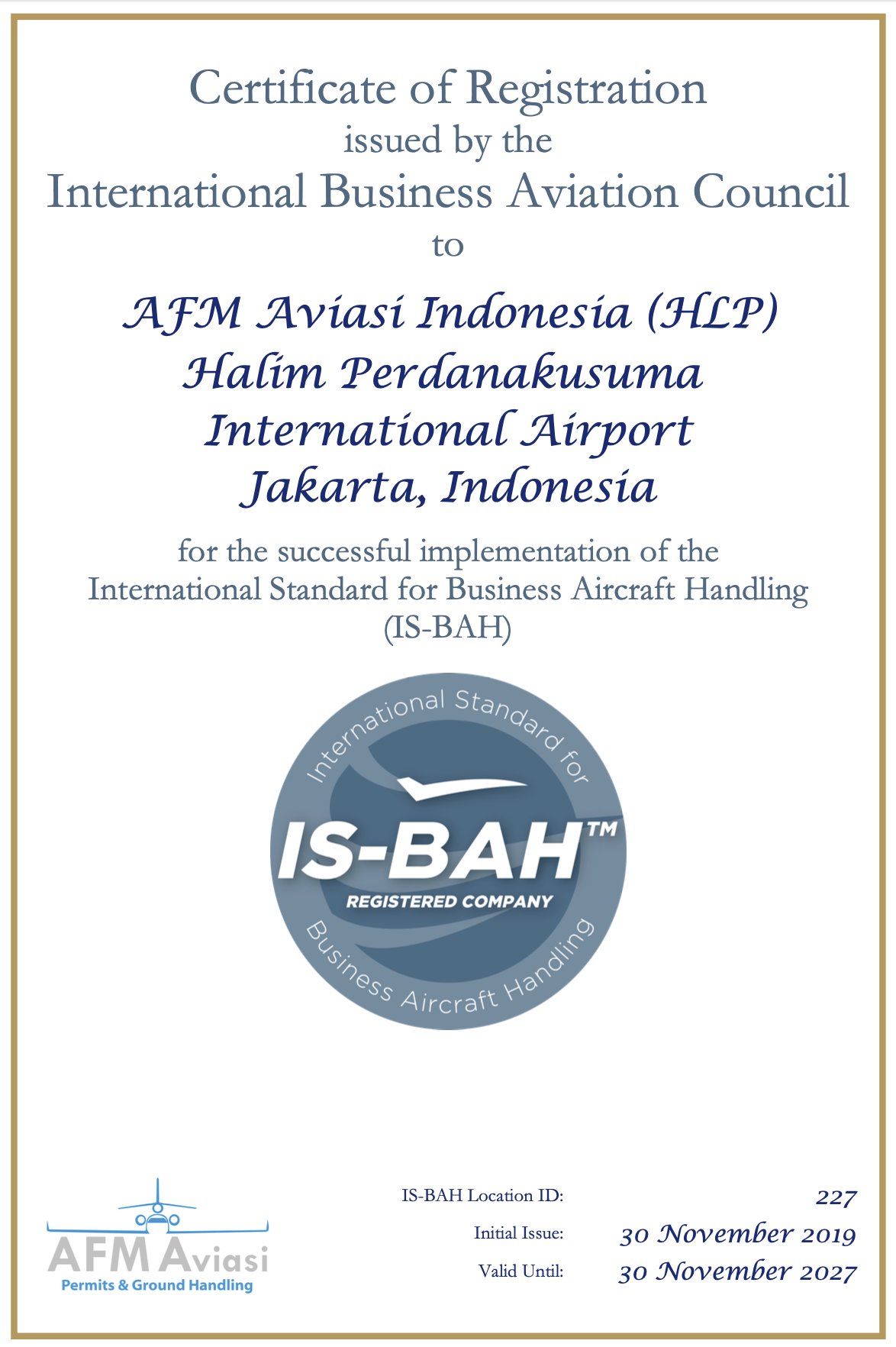 Certificate of Registration
issued by the
International Business Aviation Council
to

AFM Aviasi Indonesia (HLP)
Halim Perdanakusuma
International Airport
Jakarta, Indonesia

for the successful implementation of the
International Standard for Business Aircraft Handling
(IS-BAH)

International Standard for
IS-BAH™
REGISTERED COMPANY
Business Aircraft Handling

AFM Aviasi
Permits & Ground Handling

IS-BAH Location ID: 227
Initial Issue: 30 November 2019
Valid Until: 30 November 2027